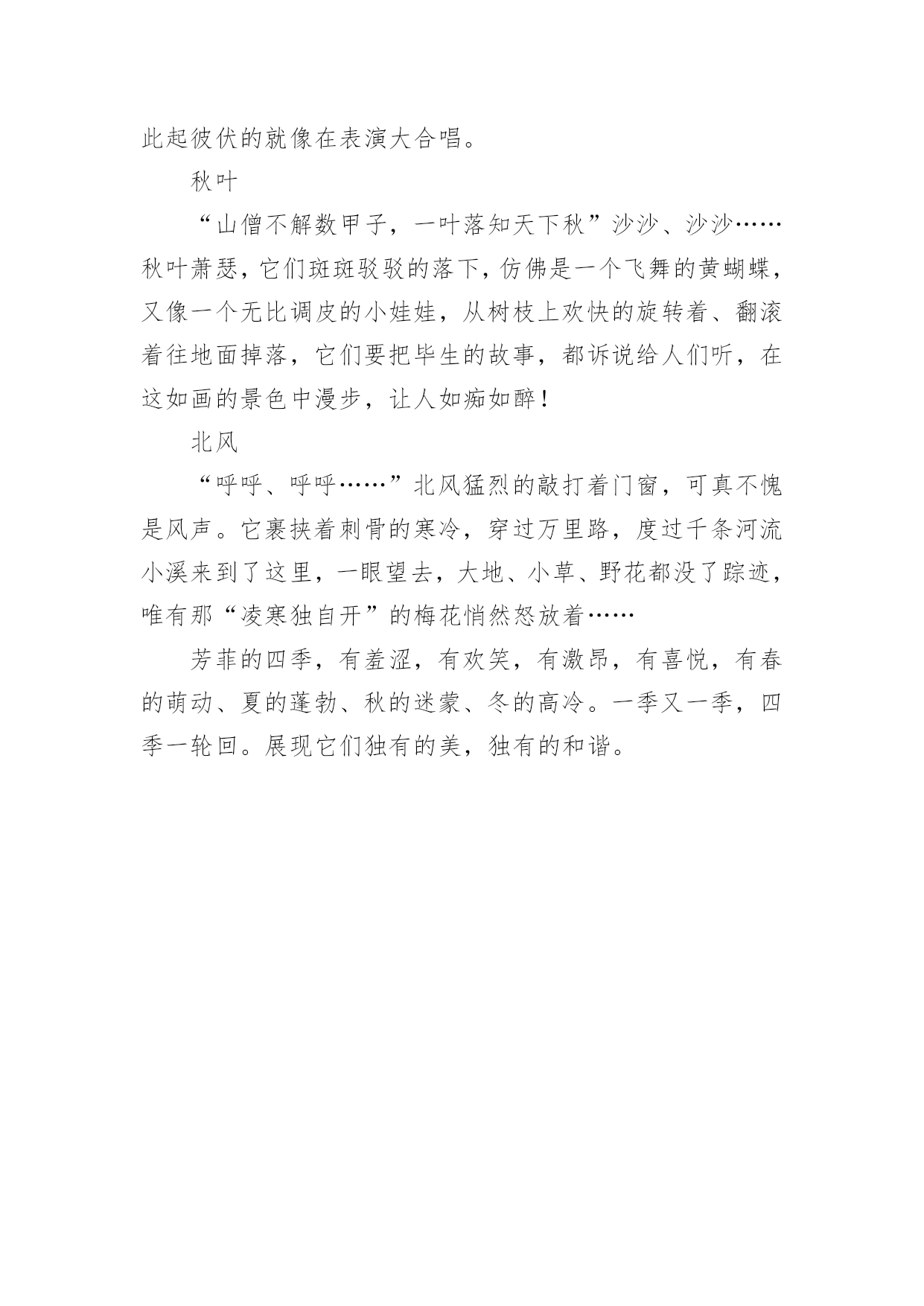 此起彼伏的就像在表演大合唱。

秋叶

“山僧不解数甲子，一叶落知天下秋”沙沙、沙沙……秋叶萧瑟，它们斑斑驳驳的落下，仿佛是一个飞舞的黄蝴蝶，又像一个无比调皮的小娃娃，从树枝上欢快的旋转着、翻滚着往地面掉落，它们要把毕生的故事，都诉说给人们听，在这如画的景色中漫步，让人如痴如醉！

北风

“呼呼、呼呼……”北风猛烈的敲打着门窗，可真不愧是风声。它裹挟着刺骨的寒冷，穿过万里路，度过千条河流小溪来到了这里，一眼望去，大地、小草、野花都没了踪迹，唯有那“凌寒独自开”的梅花悄然怒放着……

芳菲的四季，有羞涩，有欢笑，有激昂，有喜悦，有春的萌动、夏的蓬勃、秋的迷蒙、冬的高冷。一季又一季，四季一轮回。展现它们独有的美，独有的和谐。